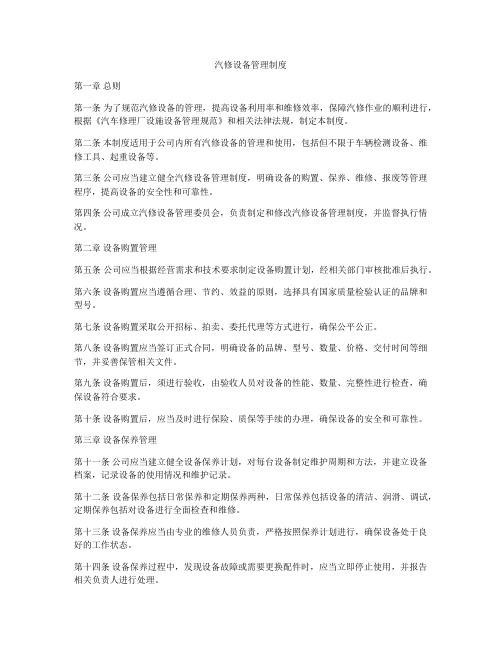 汽修设备管理制度

第一章 总则

第一条 为了规范汽修设备的管理，提高设备利用率和维修效率，保障汽修作业的顺利进行，根据《汽车修理厂设施设备管理规范》和相关法律法规，制定本制度。

第二条 本制度适用于公司内所有汽修设备的管理和使用，包括但不限于车辆检测设备、维修工具、起重设备等。

第三条 公司应当建立健全汽修设备管理制度，明确设备的购置、保养、维修、报废等管理程序，提高设备的安全性和可靠性。

第四条 公司成立汽修设备管理委员会，负责制定和修改汽修设备管理制度，并监督执行情况。

第二章 设备购置管理

第五条 公司应当根据经营需求和技术要求制定设备购置计划，经相关部门审核批准后执行。

第六条 设备购置应当遵循合理、节约、效益的原则，选择具有国家质量检验认证的品牌和型号。

第七条 设备购置采取公开招标、拍卖、委托代理等方式进行，确保公平公正。

第八条 设备购置应当签订正式合同，明确设备的品牌、型号、数量、价格、交付时间等细节，并妥善保管相关文件。

第九条 设备购置后，须进行验收，由验收人员对设备的性能、数量、完整性进行检查，确保设备符合要求。

第十条 设备购置后，应当及时进行保险、质保等手续的办理，确保设备的安全和可靠性。

第三章 设备保养管理

第十一条 公司应当建立健全设备保养计划，对每台设备制定维护周期和方法，并建立设备档案，记录设备的使用情况和维护记录。

第十二条 设备保养包括日常保养和定期保养两种，日常保养包括设备的清洁、润滑、调试，定期保养包括对设备进行全面检查和维修。

第十三条 设备保养应当由专业的维修人员负责，严格按照保养计划进行，确保设备处于良好的工作状态。

第十四条 设备保养过程中，发现设备故障或需要更换配件时，应当立即停止使用，并报告相关负责人进行处理。